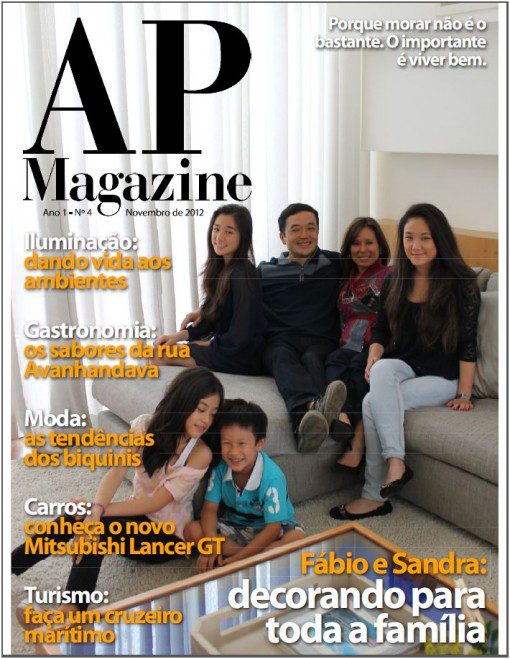 AP

Magazine

Ano 1 - Nº 4 Novembro de 2012

Porque morar não é o bastante. O importante é viver bem.

Iluminação:
dando vida aos ambientes

Gastronomia:
os sabores da rua Avanhandava

Moda:
as tendências dos biquinis

Carros:
conheça o novo Mitsubishi Lancer GT

Turismo:
faça um cruzeiro marítimo

Fábio e Sandra:
decorando para toda a família